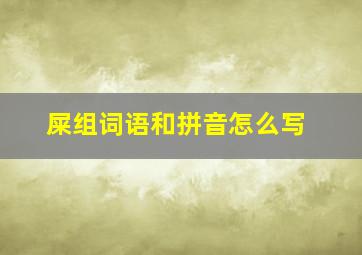 屎组词语和拼音怎么写